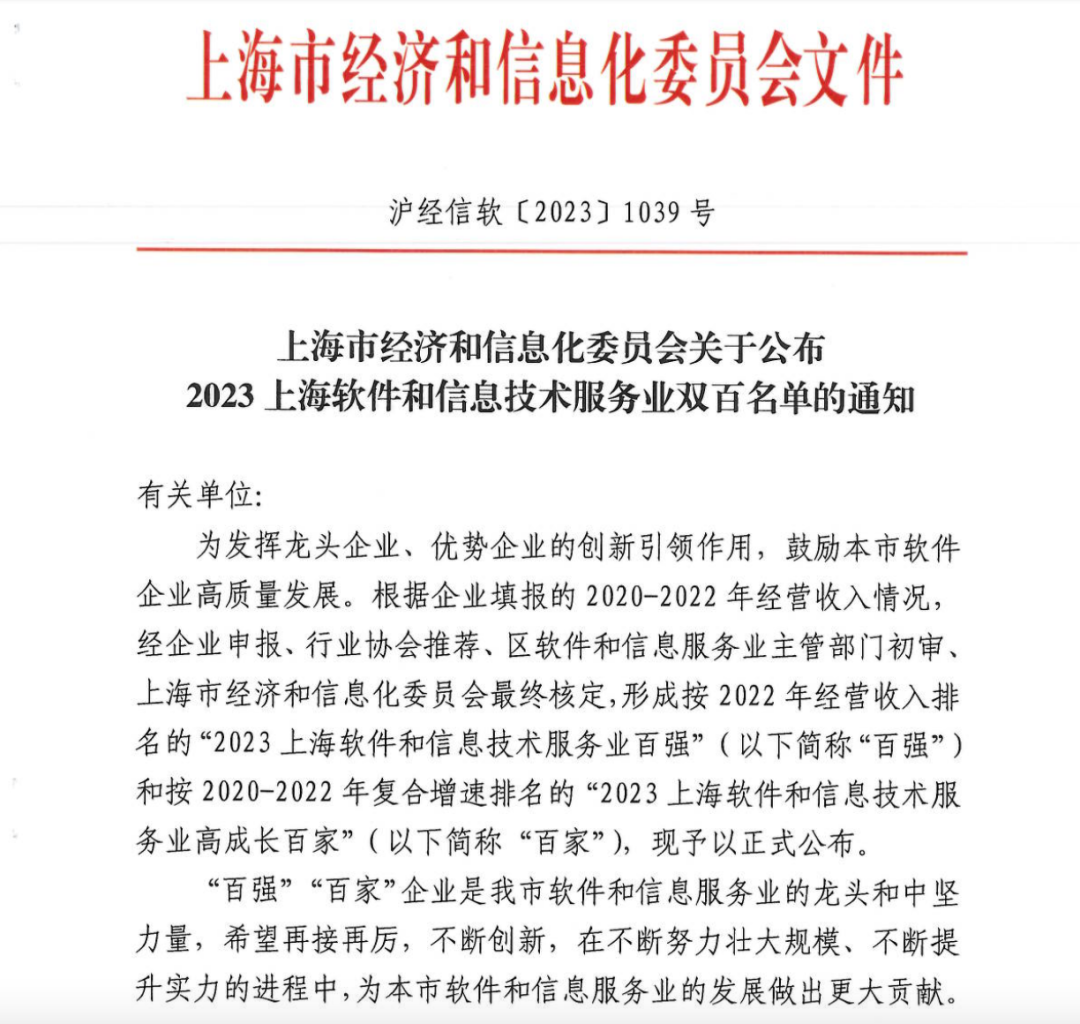 上海市经济和信息化委员会文件

沪经信软〔2023〕1039 号

上海市经济和信息化委员会关于公布
2023 上海软件和信息技术服务业双百名单的通知

有关单位:

为发挥龙头企业、优势企业的创新引领作用，鼓励本市软件企业高质量发展。根据企业填报的 2020-2022 年经营收入情况，经企业申报、行业协会推荐、区软件和信息服务业主管部门初审、上海市经济和信息化委员会最终核定，形成按 2022 年经营收入排名的“2023 上海软件和信息技术服务业百强”（以下简称“百强”）和按 2020-2022 年复合增速排名的“2023 上海软件和信息技术服务业高成长百家”（以下简称“百家”），现予以正式公布。

“百强”“百家”企业是我市软件和信息服务业的龙头和中坚力量，希望再接再厉，不断创新，在不断努力壮大规模、不断提升实力的进程中，为本市软件和信息服务业的发展做出更大贡献。